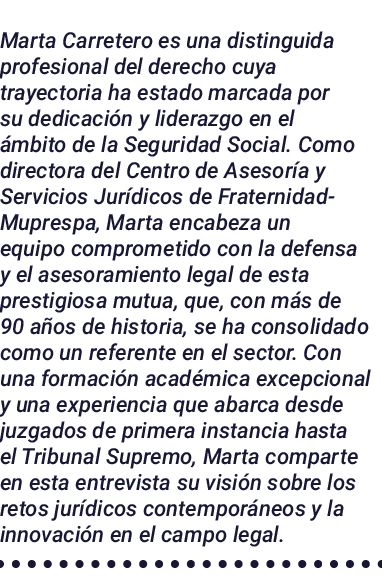 Marta Carretero es una distinguida profesional del derecho cuya trayectoria ha estado marcada por su dedicación y liderazgo en el ámbito de la Seguridad Social. Como directora del Centro de Asesoría y Servicios Jurídicos de Fraternidad-Muprespa, Marta encabeza un equipo comprometido con la defensa y el asesoramiento legal de esta prestigiosa mutua, que, con más de 90 años de historia, se ha consolidado como un referente en el sector. Con una formación académica excepcional y una experiencia que abarca desde juzgados de primera instancia hasta el Tribunal Supremo, Marta comparte en esta entrevista su visión sobre los retos jurídicos contemporáneos y la innovación en el campo legal.